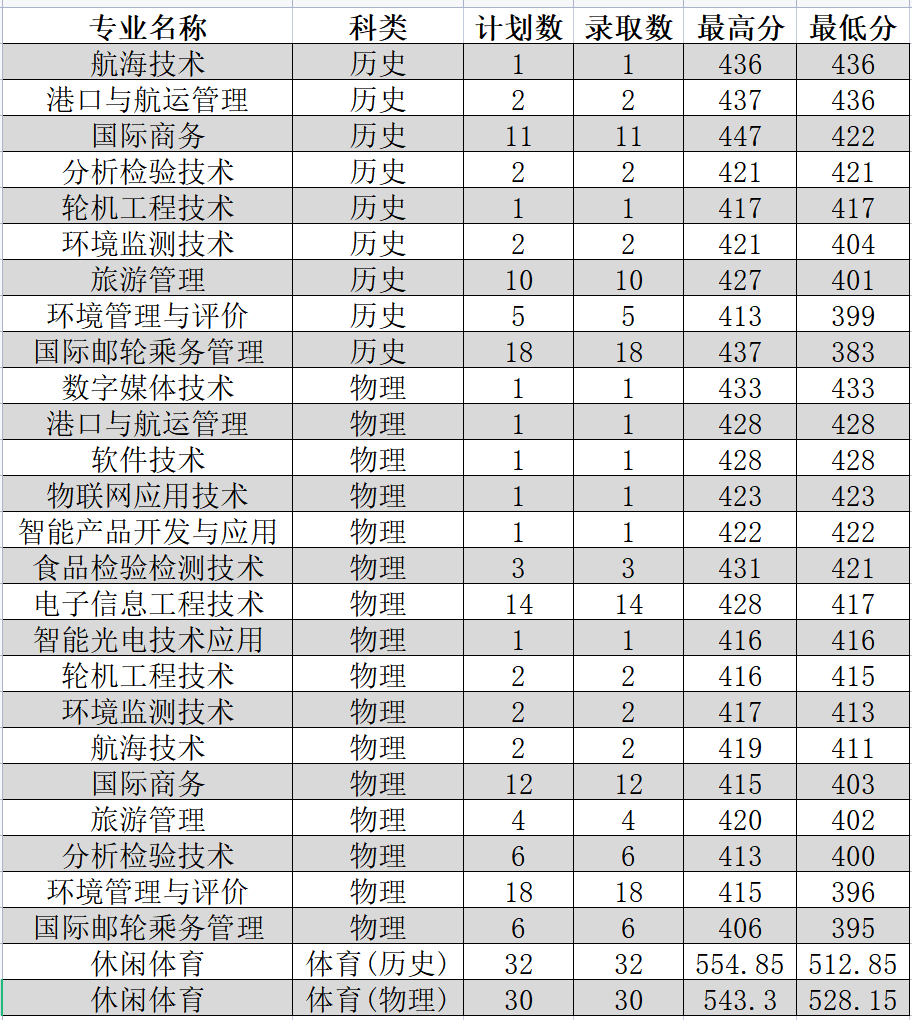 | 专业名称 | 科类 | 计划数 | 录取数 | 最高分 | 最低分 |
|---|---|---|---|---|---|
| 航海技术 | 历史 | 1 | 1 | 436 | 436 |
| 港口与航运管理 | 历史 | 2 | 2 | 437 | 436 |
| 国际商务 | 历史 | 11 | 11 | 447 | 422 |
| 分析检验技术 | 历史 | 2 | 2 | 421 | 421 |
| 轮机工程技术 | 历史 | 1 | 1 | 417 | 417 |
| 环境监测技术 | 历史 | 2 | 2 | 421 | 404 |
| 旅游管理 | 历史 | 10 | 10 | 427 | 401 |
| 环境管理与评价 | 历史 | 5 | 5 | 413 | 399 |
| 国际邮轮乘务管理 | 历史 | 18 | 18 | 437 | 383 |
| 数字媒体技术 | 物理 | 1 | 1 | 433 | 433 |
| 港口与航运管理 | 物理 | 1 | 1 | 428 | 428 |
| 软件技术 | 物理 | 1 | 1 | 428 | 428 |
| 物联网应用技术 | 物理 | 1 | 1 | 423 | 423 |
| 智能产品开发与应用 | 物理 | 1 | 1 | 422 | 422 |
| 食品检验检测技术 | 物理 | 3 | 3 | 431 | 421 |
| 电子信息工程技术 | 物理 | 14 | 14 | 428 | 417 |
| 智能光电技术应用 | 物理 | 1 | 1 | 416 | 416 |
| 轮机工程技术 | 物理 | 2 | 2 | 416 | 415 |
| 环境监测技术 | 物理 | 2 | 2 | 417 | 413 |
| 航海技术 | 物理 | 2 | 2 | 419 | 411 |
| 国际商务 | 物理 | 12 | 12 | 415 | 403 |
| 旅游管理 | 物理 | 4 | 4 | 420 | 402 |
| 分析检验技术 | 物理 | 6 | 6 | 413 | 400 |
| 环境管理与评价 | 物理 | 18 | 18 | 415 | 396 |
| 国际邮轮乘务管理 | 物理 | 6 | 6 | 406 | 395 |
| 休闲体育 | 体育(历史) | 32 | 32 | 554.85 | 512.85 |
| 休闲体育 | 体育(物理) | 30 | 30 | 543.3 | 528.15 |